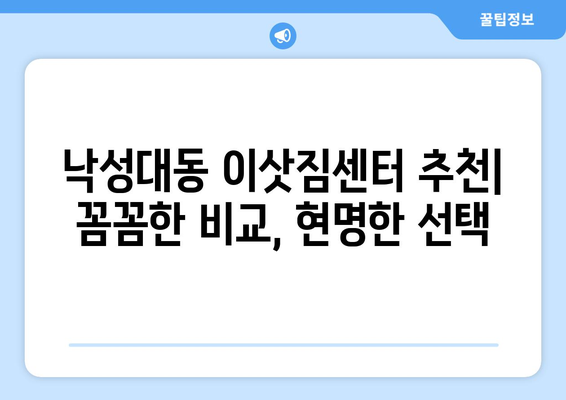 꿀팁정보

낙성대동 이삿짐센터 추천| 꼼꼼한 비교, 현명한 선택